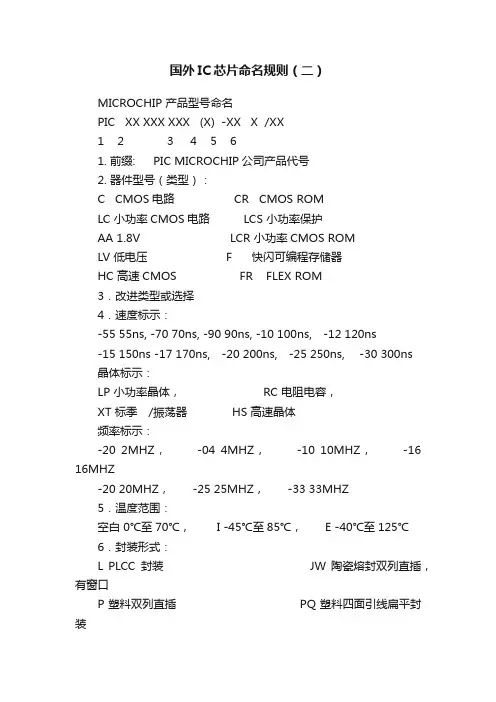 国外IC芯片命名规则（二）

MICROCHIP 产品型号命名

PIC XX XXX XXX (X) -XX X /XX

1 2 3 4 5 6

1. 前缀: PIC MICROCHIP 公司产品代号

2. 器件型号（类型）:

C CMOS 电路 CR CMOS ROM

LC 小功率 CMOS 电路 LCS 小功率保护

AA 1.8V LCR 小功率 CMOS ROM

LV 低电压 F 快闪可编程存储器

HC 高速 CMOS FR FLEX ROM

3．改进类型或选择

4．速度标示:

-55 55ns, -70 70ns, -90 90ns, -10 100ns, -12 120ns

-15 150ns -17 170ns, -20 200ns, -25 250ns, -30 300ns

晶体标示:

LP 小功率晶体， RC 电阻电容，

XT 标季 /振荡器 HS 高速晶体

频率标示:

-20 2MHZ， -04 4MHZ， -10 10MHZ， -16 16MHZ

-20 20MHZ， -25 25MHZ， -33 33MHZ

5．温度范围:

空白 0°C至 70°C， I -45°C至 85°C， E -40°C至 125°C

6．封装形式:

L PLCC 封装 JW 陶瓷熔封双列直插，有窗口

P 塑料双列直插 PQ 塑料四面引线扁平封装